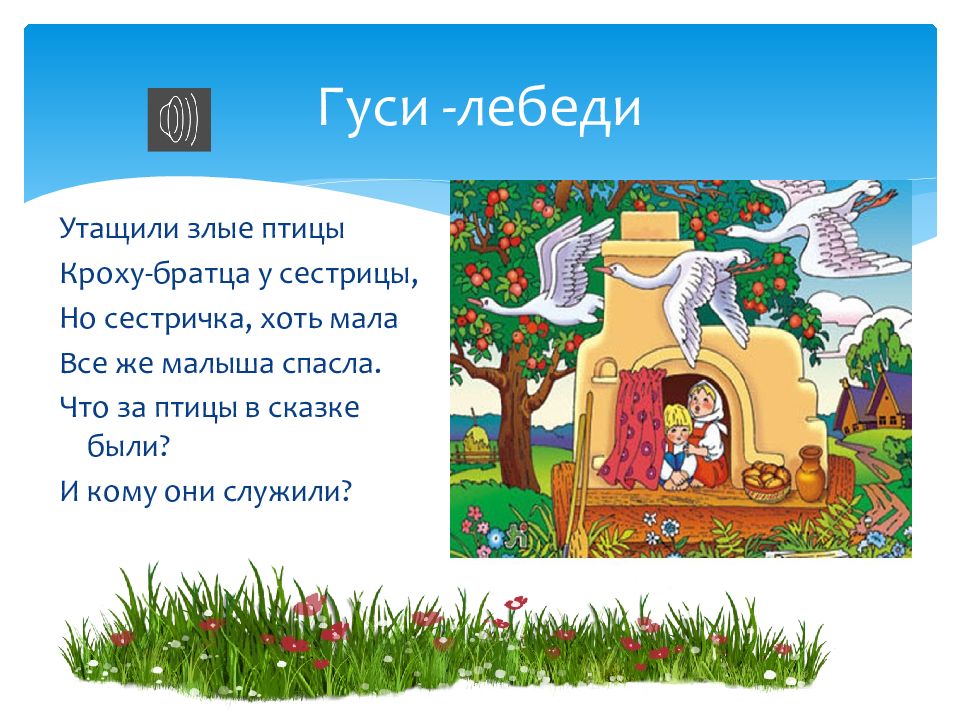 Гуси -лебеди

Утащили злые птицы
Кроху-братца у сестрицы,
Но сестричка, хоть мала
Все же малыша спасла.
Что за птицы в сказке были?
И кому они служили?